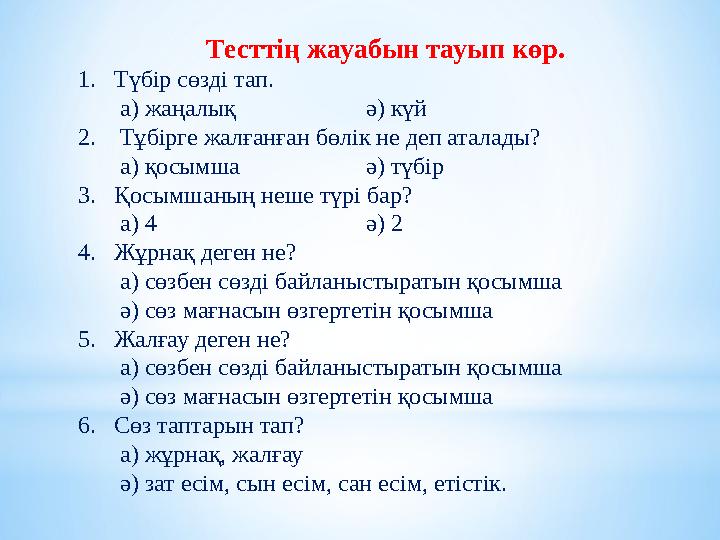 Тесттің жауабын тауып көр.

1. Түбір сөзді тап.
а) жаңалық ә) күй
2. Тұбірге жалғанған бөлік не деп аталады?
а) қосымша ә) түбір
3. Қосымшаның неше түрі бар?
а) 4 ә) 2
4. Жұрнақ деген не?
а) сөзбен сөзді байланыстыратын қосымша
ә) сөз мағнасын өзгертетін қосымша
5. Жалғау деген не?
а) сөзбен сөзді байланыстыратын қосымша
ә) сөз мағнасын өзгертетін қосымша
6. Сөз таптарын тап?
а) жұрнақ, жалғау
ә) зат есім, сын есім, сан есім, етістік.